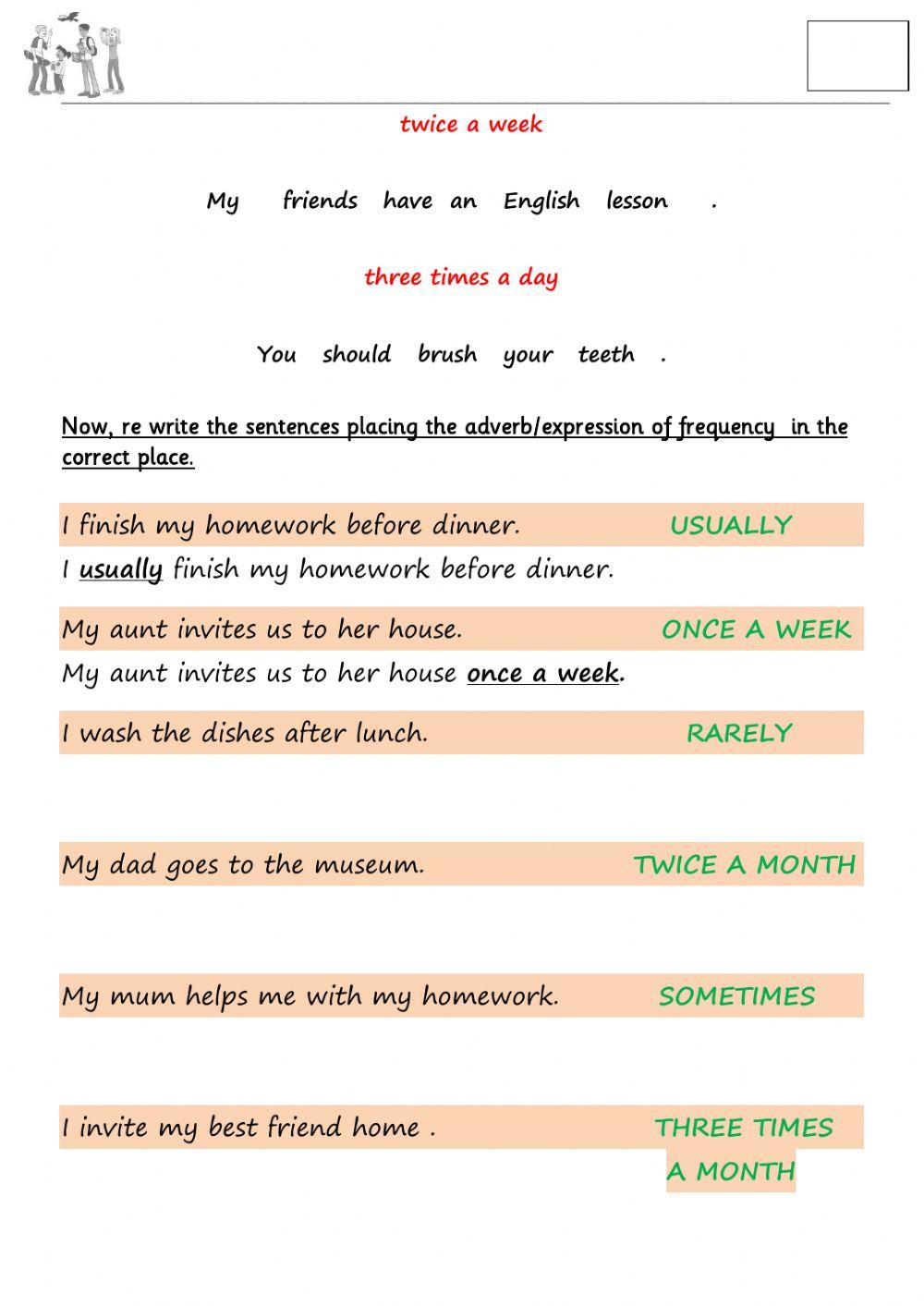 twice a week

My friends have an English lesson .

three times a day

You should brush your teeth .

Now, re write the sentences placing the adverb/expression of frequency in the correct place.

I finish my homework before dinner. USUALLY

I usually finish my homework before dinner.

My aunt invites us to her house. ONCE A WEEK

My aunt invites us to her house once a week.

I wash the dishes after lunch. RARELY

My dad goes to the museum. TWICE A MONTH

My mum helps me with my homework. SOMETIMES

I invite my best friend home . THREE TIMES A MONTH